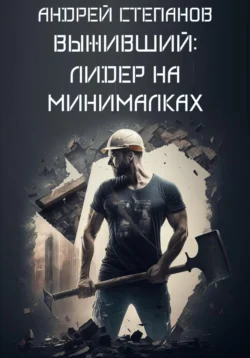 АНДРЕЙ СТЕПАНОВ

ВЫЖИВШИЙ: ЛИДЕР НА МИНИМАЛКАХ